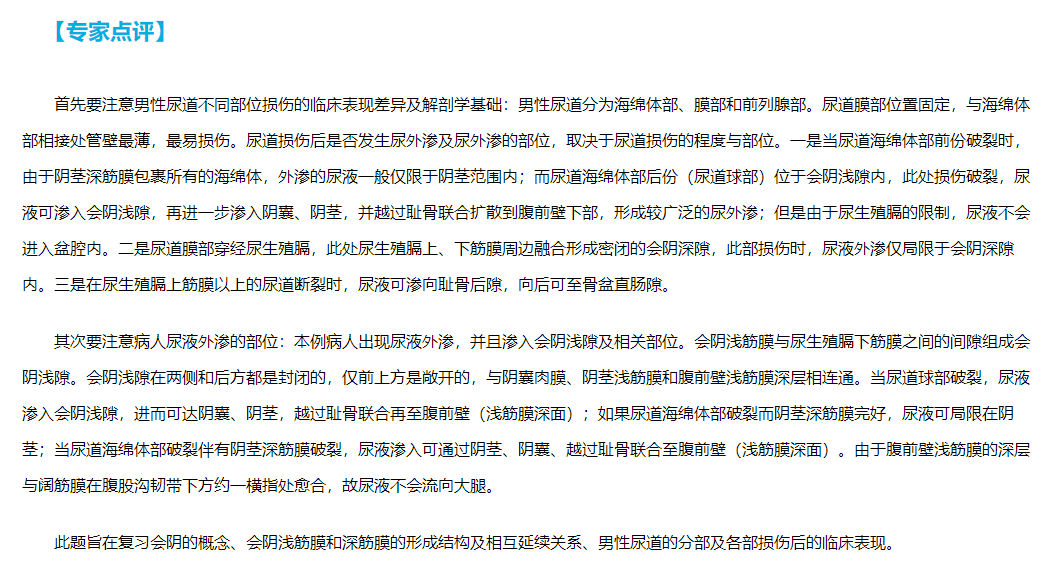 【专家点评】

首先要注意男性尿道不同部位损伤的临床表现差异及解剖学基础：男性尿道分为海绵体部、膜部和前列腺部。尿道膜部位置固定，与海绵体部相接处管壁最薄，最易损伤。尿道损伤后是否发生尿外渗及尿外渗的部位，取决于尿道损伤的程度与部位。一是当尿道海绵体部前份破裂时，由于阴茎深筋膜包裹所有的海绵体，外渗的尿液一般仅限于阴茎范围内；而尿道海绵体部后份（尿道球部）位于会阴浅隙内，此处损伤破裂，尿液可渗入会阴浅隙，再进一步渗入阴囊、阴茎，并越过耻骨联合扩散到腹前壁下部，形成较广泛的尿外渗；但是由于尿生殖膈的限制，尿液不会进入盆腔内。二是尿道膜部穿经尿生殖膈，此处尿生殖膈上、下筋膜周边融合形成密闭的会阴深隙，此部损伤时，尿液外渗仅局限于会阴深隙内。三是在尿生殖膈上筋膜以上的尿道断裂时，尿液可渗向耻骨后隙，向后可至骨盆直肠隙。

其次要注意病人尿液外渗的部位：本例病人出现尿液外渗，并且渗入会阴浅隙及相关部位。会阴浅筋膜与尿生殖膈下筋膜之间的间隙组成会阴浅隙。会阴浅隙在两侧和后方都是封闭的，仅前上方是敞开的，与阴囊肉膜、阴茎浅筋膜和腹前壁浅筋膜深层相连通。当尿道球部破裂，尿液渗入会阴浅隙，进而可达阴囊、阴茎，越过耻骨联合再至腹前壁（浅筋膜深面）；如果尿道海绵体部破裂而阴茎深筋膜完好，尿液可局限在阴茎；当尿道海绵体部破裂伴有阴茎深筋膜破裂，尿液渗入可通过阴茎、阴囊、越过耻骨联合至腹前壁（浅筋膜深面）。由于腹前壁浅筋膜的深层与阔筋膜在腹股沟韧带下方约一横指处愈合，故尿液不会流向大腿。

此题旨在复习会阴的概念、会阴浅筋膜和深筋膜的形成结构及相互延续关系、男性尿道的分部及各部损伤后的临床表现。